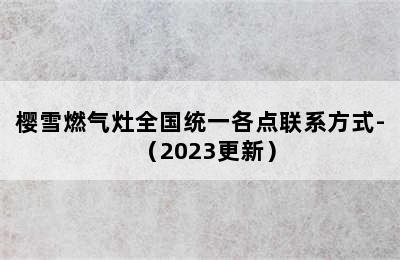 樱雪燃气灶全国统一各点联系方式-（2023更新）